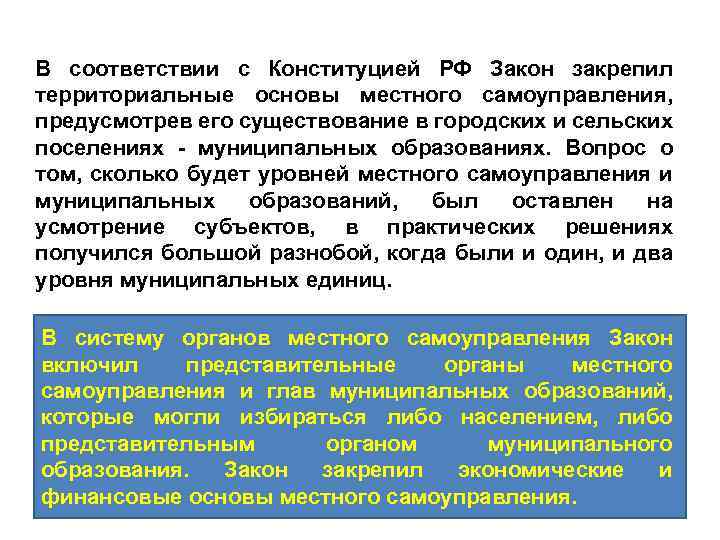 В соответствии с Конституцией РФ Закон закрепил территориальные основы местного самоуправления, предусмотрев его существование в городских и сельских поселениях - муниципальных образованиях. Вопрос о том, сколько будет уровней местного самоуправления и муниципальных образований, был оставлен на усмотрение субъектов, в практических решениях получился большой разнобой, когда были и один, и два уровня муниципальных единиц.

В систему органов местного самоуправления Закон включил представительные органы местного самоуправления и глав муниципальных образований, которые могли избираться либо населением, либо представительным органом муниципального образования. Закон закрепил экономические и финансовые основы местного самоуправления.